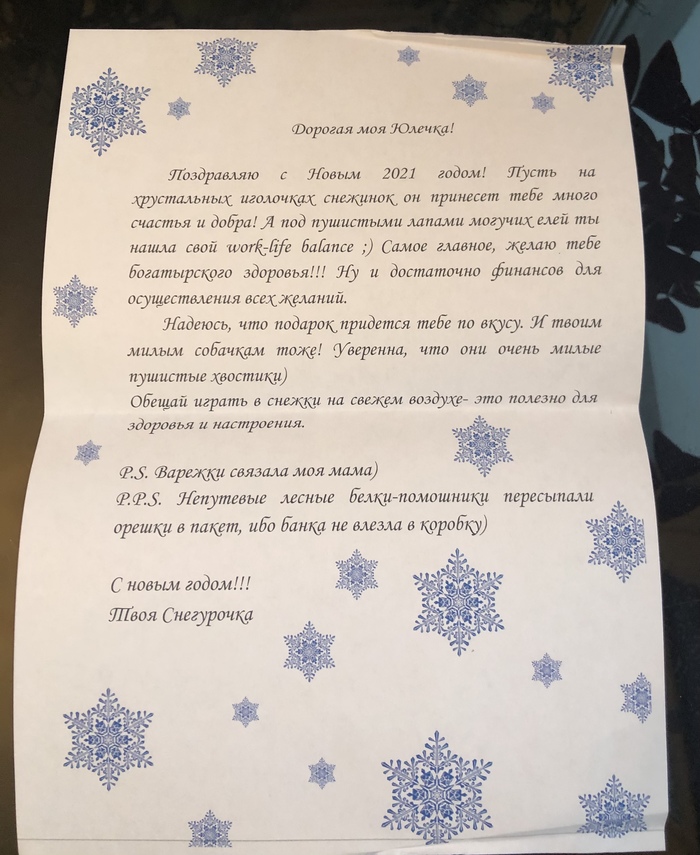 Дорогая моя Юлечка!

Поздравляю с Новым 2021 годом! Пусть на хрустальных иголочках снежинок он принесет тебе много счастья и добра! А под пушистыми лапами могучих елей ты нашла свой work-life balance ;) Самое главное, желаю тебе богатырского здоровья!!! Ну и достаточно финансов для осуществления всех желаний.

Надеюсь, что подарок придется тебе по вкусу. И твоим милым собачкам тоже! Уверенна, что они очень милые пушистые хвостики)

Обещай играть в снежки на свежем воздухе- это полезно для здоровья и настроения.

P.S. Варежки связала моя мама)

P.P.S. Непутевые лесные белки-помошники пересыпали орешки в пакет, ибо банка не влезла в коробку)

С новым годом!!!
Твоя Снегурочка